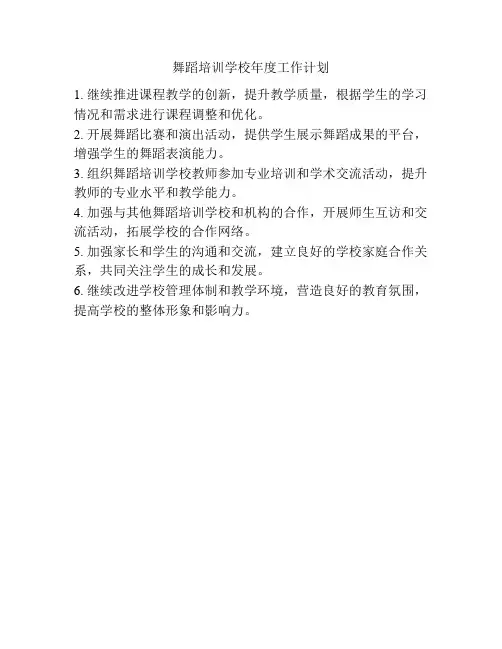 舞蹈培训学校年度工作计划

1.继续推进课程教学的创新，提升教学质量，根据学生的学习情况和需求进行课程调整和优化。

2.开展舞蹈比赛和演出活动，提供学生展示舞蹈成果的平台，增强学生的舞蹈表演能力。

3.组织舞蹈培训学校教师参加专业培训和学术交流活动，提升教师的专业水平和教学能力。

4.加强与其他舞蹈培训学校和机构的合作，开展师生互访和交流活动，拓展学校的合作网络。

5.加强家长和学生的沟通和交流，建立良好的学校家庭合作关系，共同关注学生的成长和发展。

6.继续改进学校管理体制和教学环境，营造良好的教育氛围，提高学校的整体形象和影响力。